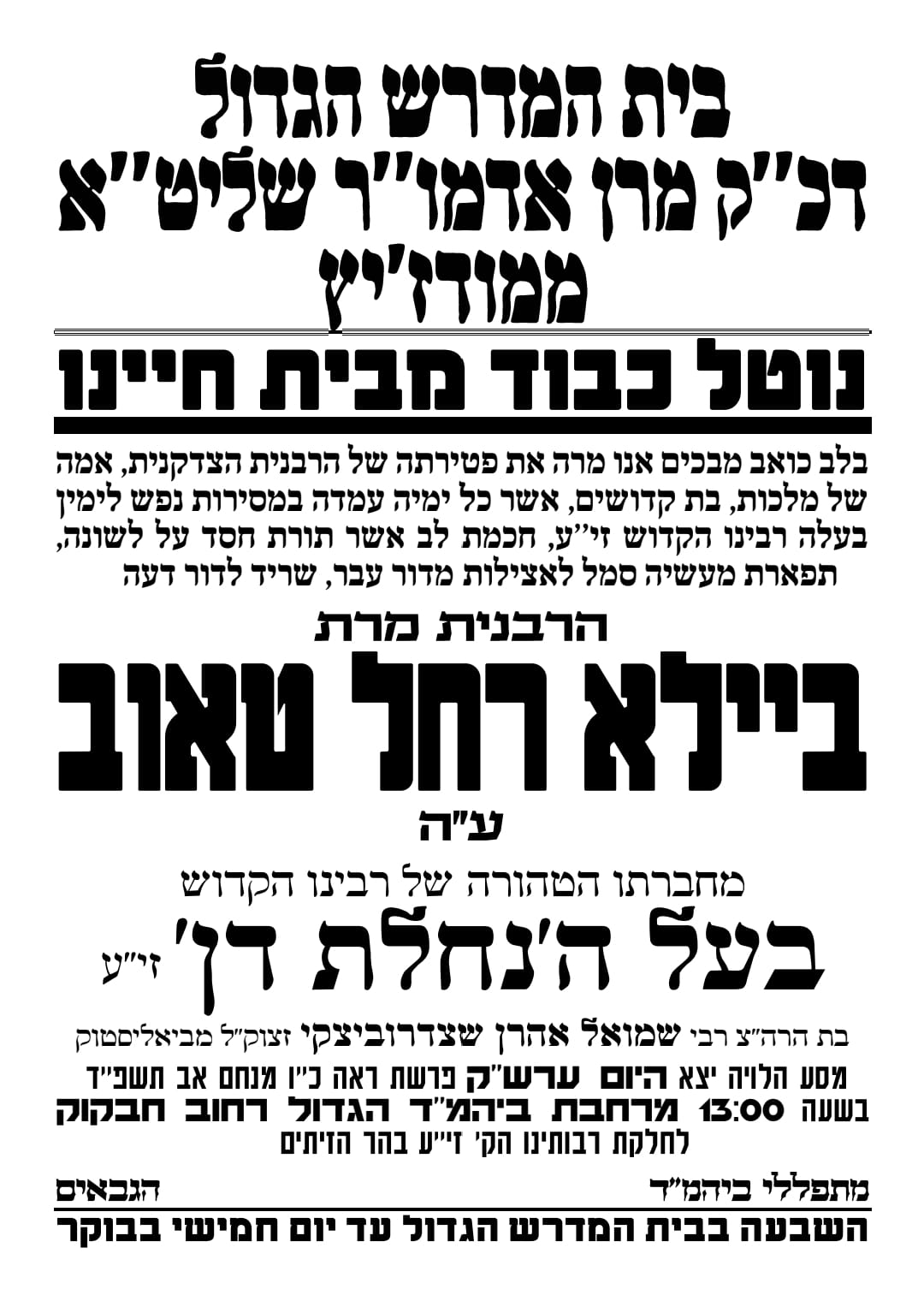 בית המדרש הגדול
דכ"ק מרן אדמו"ר שליט"א
ממודז'יץ

נוטל כבוד מבית חיינו

בלב כואב מבכים אנו מרה את פטירתה של הרבנית הצדקנית, אמה של מלכות, בת קדושים, אשר כל ימיה עמדה במסירות נפש לימין בעלה רבינו הקדוש זי"ע, חכמת לב אשר תורת חסד על לשונה, תפארת מעשיה סמל לאצילות מדור עבר, שריד לדור דעה

הרבנית מרת

ביילא רחל טאוב

ע"ה

מחברתו הטהורה של רבינו הקדוש

בעל ה'נחלת דן' זי"ע

בת הרה"צ רבי שמואל אהרן שצדרוביצקי זצוק"ל מביאליסטוק

מסע הלויה יצא היום ערש"ק פרשת ראה כ"ו מנחם אב תשפ"ד
בשעה 13:00 מרחבת ביהמ"ד הגדול רחוב חבקוק
לחלקת רבותינו הק' זי"ע בהר הזיתים

מתפללי ביהמ"ד הגבאים

השבעה בבית המדרש הגדול עד יום חמישי בבוקר